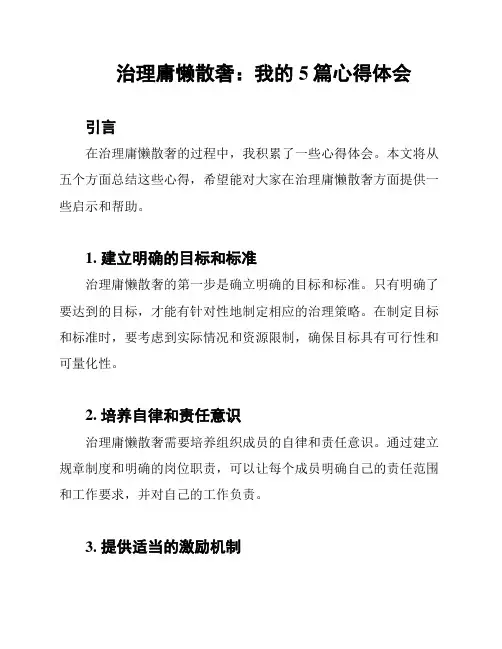 治理庸懒散奢：我的 5 篇心得体会

引言

在治理庸懒散奢的过程中，我积累了一些心得体会。本文将从五个方面总结这些心得，希望能对大家在治理庸懒散奢方面提供一些启示和帮助。

1. 建立明确的目标和标准

治理庸懒散奢的第一步是确立明确的目标和标准。只有明确了要达到的目标，才能有针对性地制定相应的治理策略。在制定目标和标准时，要考虑到实际情况和资源限制，确保目标具有可行性和可量化性。

2. 培养自律和责任意识

治理庸懒散奢需要培养组织成员的自律和责任意识。通过建立规章制度和明确的岗位职责，可以让每个成员明确自己的责任范围和工作要求，并对自己的工作负责。

3. 提供适当的激励机制